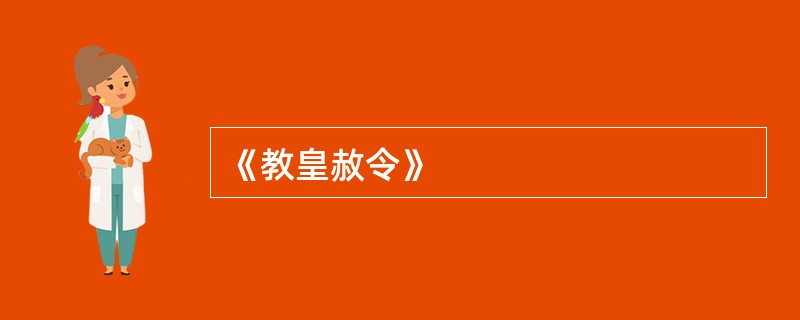 《教皇赦令》